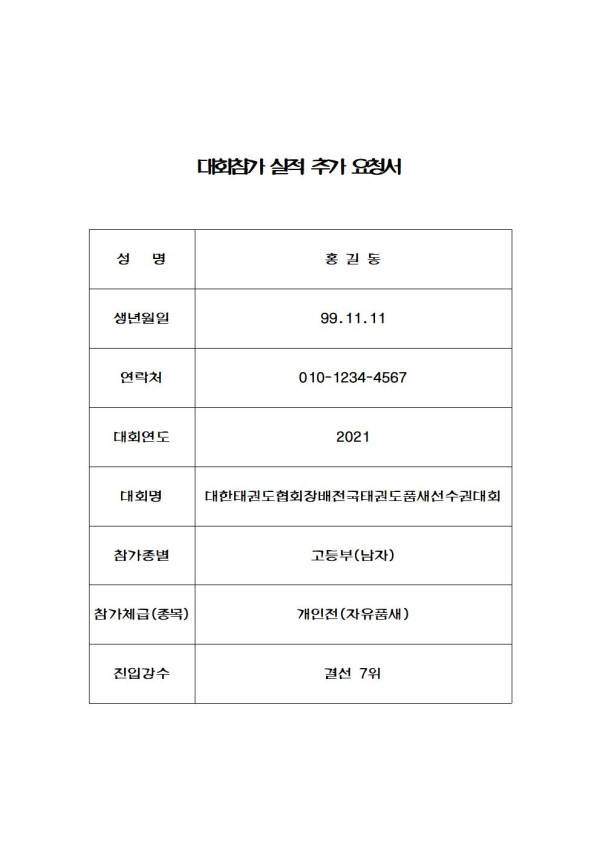 대회참가 실적 추가 요청서

| 성 명 | 홍 길 동 |
|---|---|
| 생년월일 | 99.11.11 |
| 연락처 | 010-1234-4567 |
| 대회연도 | 2021 |
| 대회명 | 대한태권도협회장배전국태권도품새선수권대회 |
| 참가종별 | 고등부(남자) |
| 참가체급(종목) | 개인전(자유품새) |
| 진입강수 | 결선 7위 |